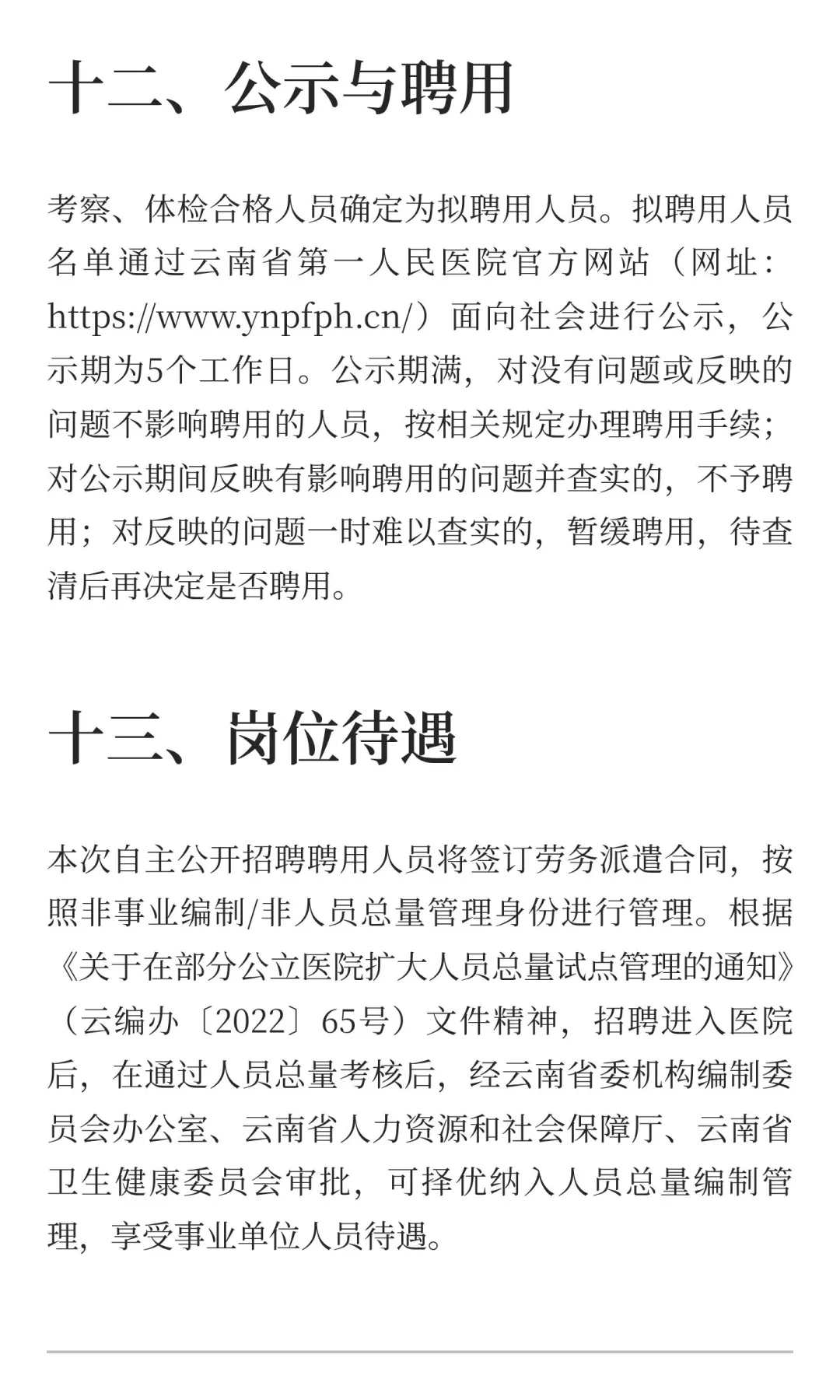 十二、公示与聘用

考察、体检合格人员确定为拟聘用人员。拟聘用人员名单通过云南省第一人民医院官方网站（网址：https://www.ynpfph.cn/）面向社会进行公示，公示期为5个工作日。公示期满，对没有问题或反映的问题不影响聘用的人员，按相关规定办理聘用手续；对公示期间反映有影响聘用的问题并查实的，不予聘用；对反映的问题一时难以查实的，暂缓聘用，待查清后再决定是否聘用。

十三、岗位待遇

本次自主公开招聘聘用人员将签订劳务派遣合同，按照非事业编制/非人员总量管理身份进行管理。根据《关于在部分公立医院扩大人员总量试点管理的通知》（云编办〔2022〕65号）文件精神，招聘进入医院后，在通过人员总量考核后，经云南省委机构编制委员会办公室、云南省人力资源和社会保障厅、云南省卫生健康委员会审批，可择优纳入人员总量编制管理，享受事业单位人员待遇。